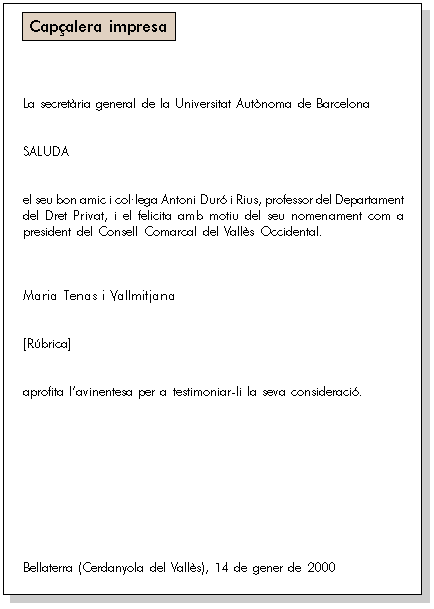 Capçalera impresa

La secretària general de la Universitat Autònoma de Barcelona

SALUDA

el seu bon amic i col·lega Antoni Duró i Rius, professor del Departament del Dret Privat, i el felicita amb motiu del seu nomenament com a president del Consell Comarcal del Vallès Occidental.

Maria Tenas i Vallmitjana

[Rúbrica]

aprofita l'avinentesa per a testimoniar-li la seva consideració.

Bellaterra (Cerdanyola del Vallès), 14 de gener de 2000